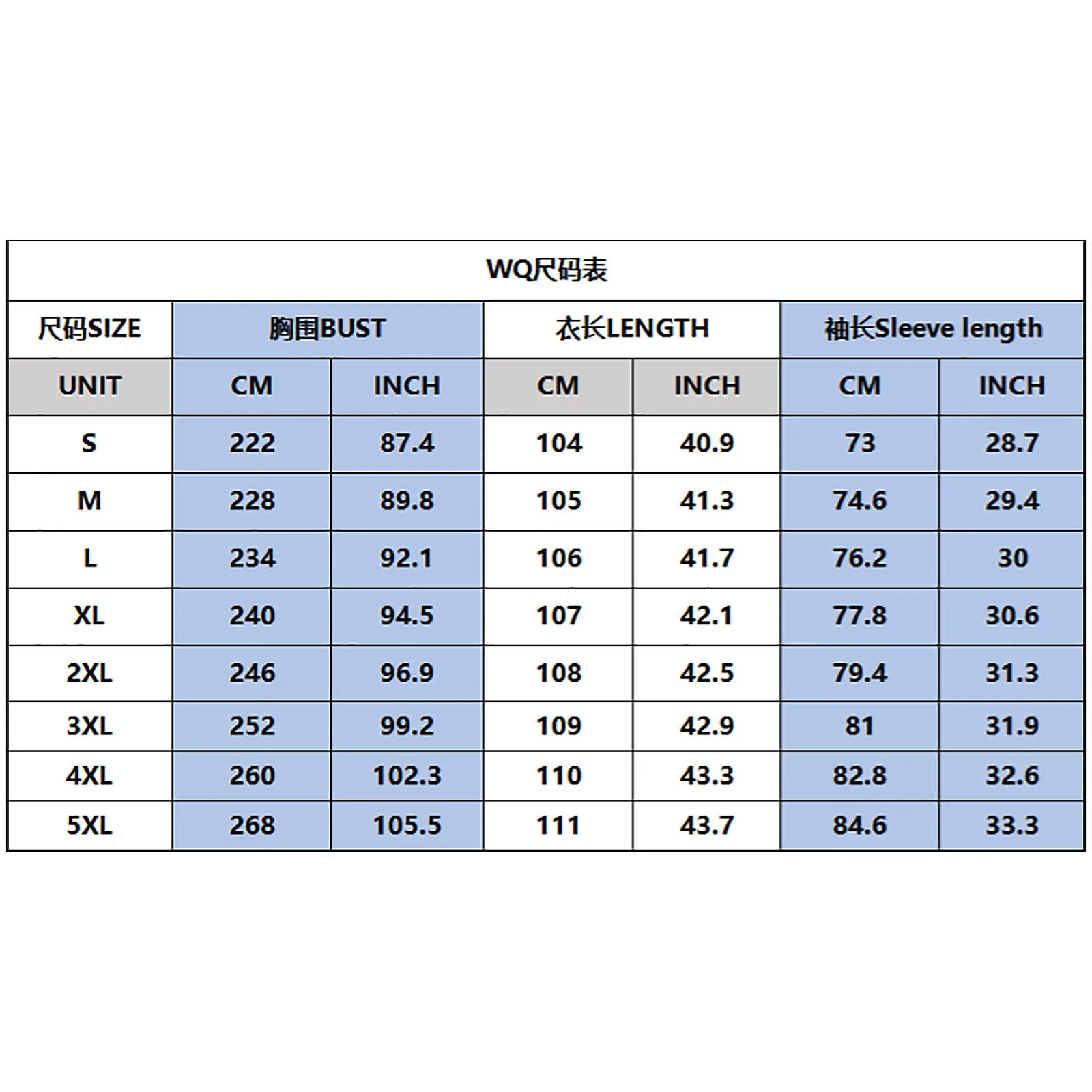 WQ尺码表

| 尺码SIZE | 胸围BUST | | 衣长LENGTH | | 袖长Sleeve length | |
|---|---|---|---|---|---|---|
| UNIT | CM | INCH | CM | INCH | CM | INCH |
| S | 222 | 87.4 | 104 | 40.9 | 73 | 28.7 |
| M | 228 | 89.8 | 105 | 41.3 | 74.6 | 29.4 |
| L | 234 | 92.1 | 106 | 41.7 | 76.2 | 30 |
| XL | 240 | 94.5 | 107 | 42.1 | 77.8 | 30.6 |
| 2XL | 246 | 96.9 | 108 | 42.5 | 79.4 | 31.3 |
| 3XL | 252 | 99.2 | 109 | 42.9 | 81 | 31.9 |
| 4XL | 260 | 102.3 | 110 | 43.3 | 82.8 | 32.6 |
| 5XL | 268 | 105.5 | 111 | 43.7 | 84.6 | 33.3 |